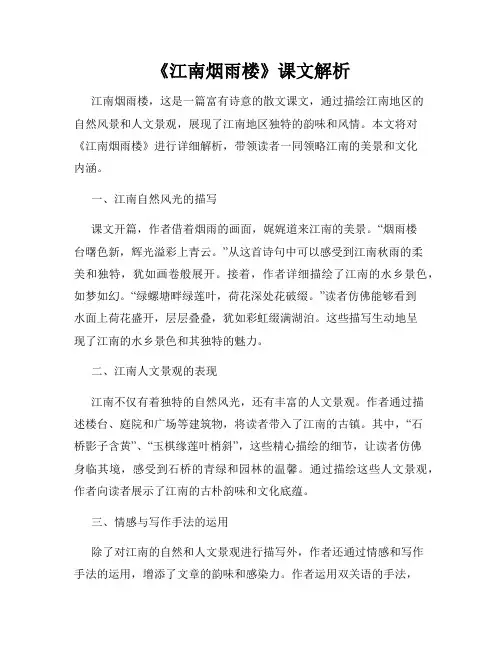 《江南烟雨楼》课文解析

江南烟雨楼，这是一篇富有诗意的散文课文，通过描绘江南地区的自然风景和人文景观，展现了江南地区独特的韵味和风情。本文将对《江南烟雨楼》进行详细解析，带领读者一同领略江南的美景和文化内涵。

一、江南自然风光的描写

课文开篇，作者借着烟雨的画面，娓娓道来江南的美景。“烟雨楼台曙色新，辉光溢彩上青云。”从这首诗句中可以感受到江南秋雨的柔美和独特，犹如画卷般展开。接着，作者详细描绘了江南的水乡景色，如梦如幻。“绿螺塘畔绿莲叶，荷花深处花破缀。”读者仿佛能够看到水面上荷花盛开，层层叠叠，犹如彩虹缀满湖泊。这些描写生动地呈现了江南的水乡景色和其独特的魅力。

二、江南人文景观的表现

江南不仅有着独特的自然风光，还有丰富的人文景观。作者通过描述楼台、庭院和广场等建筑物，将读者带入了江南的古镇。其中，“石桥影子含黄”、“玉棋缘莲叶梢斜”，这些精心描绘的细节，让读者仿佛身临其境，感受到石桥的青绿和园林的温馨。通过描绘这些人文景观，作者向读者展示了江南的古朴韵味和文化底蕴。

三、情感与写作手法的运用

除了对江南的自然和人文景观进行描写外，作者还通过情感和写作手法的运用，增添了文章的韵味和感染力。作者运用双关语的手法，